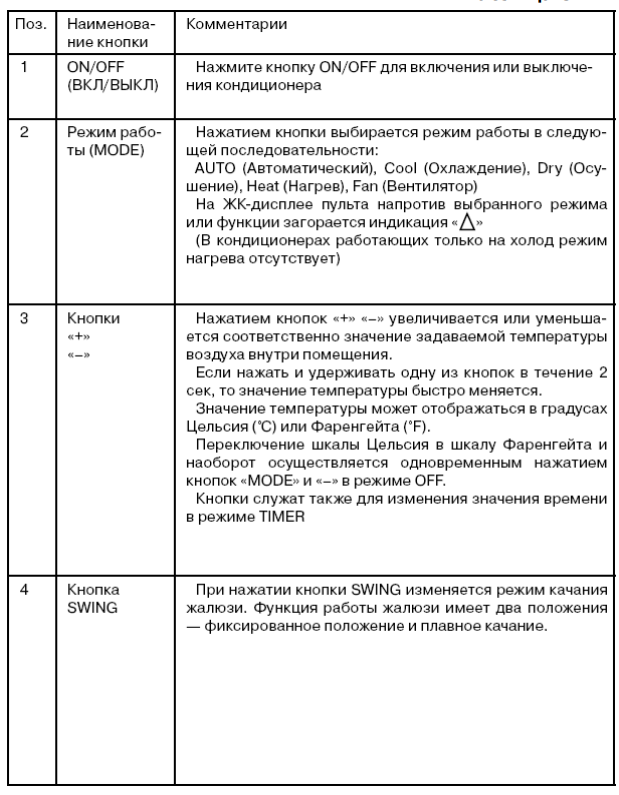 | Поз. | Наименование кнопки | Комментарии |
|---|---|---|
| 1 | ON/OFF (ВКЛ/ВЫКЛ) | Нажмите кнопку ON/OFF для включения или выключения кондиционера |
| 2 | Режим работы (MODE) | Нажатием кнопки выбирается режим работы в следующей последовательности: AUTO (Автоматический), Cool (Охлаждение), Dry (Осушение), Heat (Нагрев), Fan (Вентилятор) На ЖК-дисплее пульта напротив выбранного режима или функции загорается индикация «$\triangle$» (В кондиционерах работающих только на холод режим нагрева отсутствует) |
| 3 | Кнопки «+» «–» | Нажатием кнопок «+» «–» увеличивается или уменьшается соответственно значение задаваемой температуры воздуха внутри помещения. Если нажать и удерживать одну из кнопок в течение 2 сек, то значение температуры быстро меняется. Значение температуры может отображаться в градусах Цельсия (°C) или Фаренгейта (°F). Переключение шкалы Цельсия в шкалу Фаренгейта и наоборот осуществляется одновременным нажатием кнопок «MODE» и «–» в режиме OFF. Кнопки служат также для изменения значения времени в режиме TIMER |
| 4 | Кнопка SWING | При нажатии кнопки SWING изменяется режим качания жалюзи. Функция работы жалюзи имеет два положения — фиксированное положение и плавное качание. |